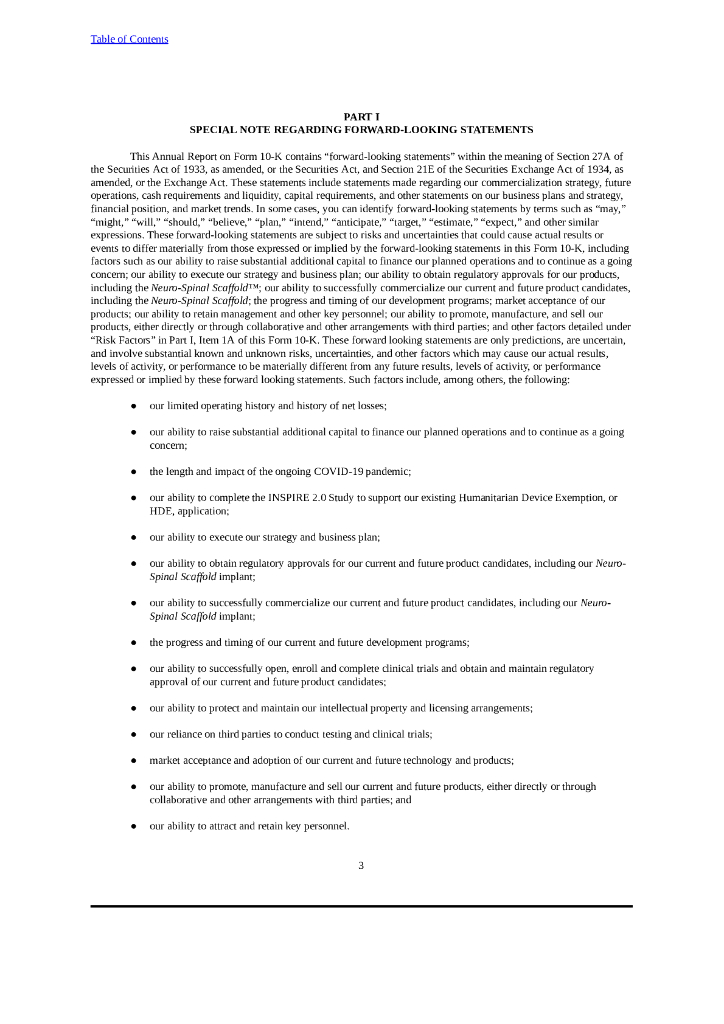 Table of Contents

PART I
SPECIAL NOTE REGARDING FORWARD-LOOKING STATEMENTS

This Annual Report on Form 10-K contains “forward-looking statements” within the meaning of Section 27A of the Securities Act of 1933, as amended, or the Securities Act, and Section 21E of the Securities Exchange Act of 1934, as amended, or the Exchange Act. These statements include statements made regarding our commercialization strategy, future operations, cash requirements and liquidity, capital requirements, and other statements on our business plans and strategy, financial position, and market trends. In some cases, you can identify forward-looking statements by terms such as “may,” “might,” “will,” “should,” “believe,” “plan,” “intend,” “anticipate,” “target,” “estimate,” “expect,” and other similar expressions. These forward-looking statements are subject to risks and uncertainties that could cause actual results or events to differ materially from those expressed or implied by the forward-looking statements in this Form 10-K, including factors such as our ability to raise substantial additional capital to finance our planned operations and to continue as a going concern; our ability to execute our strategy and business plan; our ability to obtain regulatory approvals for our products, including the Neuro-Spinal Scaffold™; our ability to successfully commercialize our current and future product candidates, including the Neuro-Spinal Scaffold; the progress and timing of our development programs; market acceptance of our products; our ability to retain management and other key personnel; our ability to promote, manufacture, and sell our products, either directly or through collaborative and other arrangements with third parties; and other factors detailed under “Risk Factors” in Part I, Item 1A of this Form 10-K. These forward looking statements are only predictions, are uncertain, and involve substantial known and unknown risks, uncertainties, and other factors which may cause our actual results, levels of activity, or performance to be materially different from any future results, levels of activity, or performance expressed or implied by these forward looking statements. Such factors include, among others, the following:

● our limited operating history and history of net losses;

● our ability to raise substantial additional capital to finance our planned operations and to continue as a going concern;

● the length and impact of the ongoing COVID-19 pandemic;

● our ability to complete the INSPIRE 2.0 Study to support our existing Humanitarian Device Exemption, or HDE, application;

● our ability to execute our strategy and business plan;

● our ability to obtain regulatory approvals for our current and future product candidates, including our Neuro-Spinal Scaffold implant;

● our ability to successfully commercialize our current and future product candidates, including our Neuro-Spinal Scaffold implant;

● the progress and timing of our current and future development programs;

● our ability to successfully open, enroll and complete clinical trials and obtain and maintain regulatory approval of our current and future product candidates;

● our ability to protect and maintain our intellectual property and licensing arrangements;

● our reliance on third parties to conduct testing and clinical trials;

● market acceptance and adoption of our current and future technology and products;

● our ability to promote, manufacture and sell our current and future products, either directly or through collaborative and other arrangements with third parties; and

● our ability to attract and retain key personnel.

3